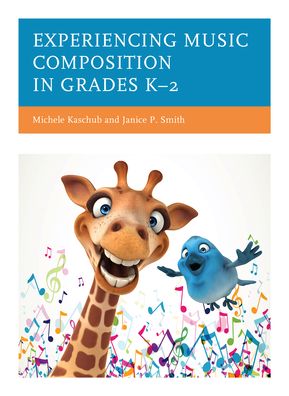 EXPERIENCING MUSIC COMPOSITION IN GRADES K–2

Michele Kaschub and Janice P. Smith